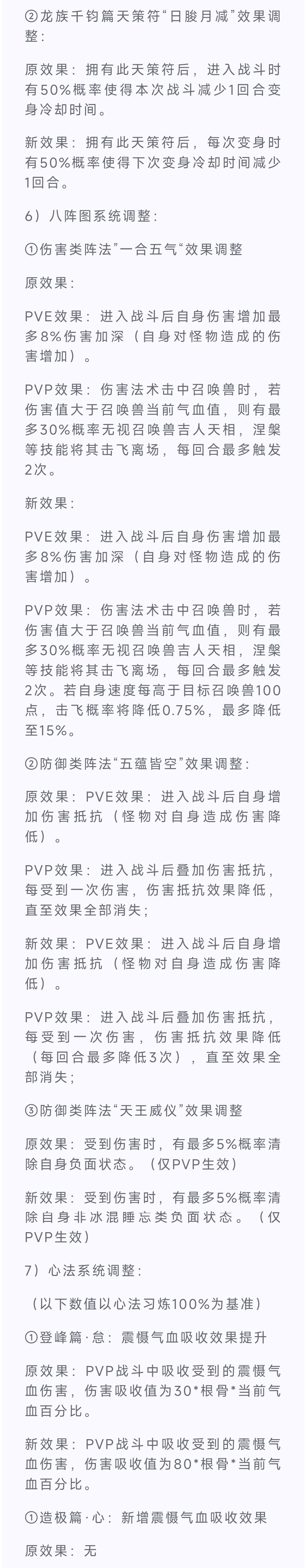 ②龙族千钧篇天策符“日朘月减”效果调整：

原效果：拥有此天策符后，进入战斗时有50%概率使得本次战斗减少1回合变身冷却时间。

新效果：拥有此天策符后，每次变身时有50%概率使得下次变身冷却时间减少1回合。

6）八阵图系统调整：

①伤害类阵法”一合五气“效果调整

原效果：

PVE效果：进入战斗后自身伤害增加最多8%伤害加深（自身对怪物造成的伤害增加）。

PVP效果：伤害法术击中召唤兽时，若伤害值大于召唤兽当前气血值，则有最多30%概率无视召唤兽吉人天相，涅槃等技能将其击飞离场，每回合最多触发2次。

新效果：

PVE效果：进入战斗后自身伤害增加最多8%伤害加深（自身对怪物造成的伤害增加）。

PVP效果：伤害法术击中召唤兽时，若伤害值大于召唤兽当前气血值，则有最多30%概率无视召唤兽吉人天相，涅槃等技能将其击飞离场，每回合最多触发2次。若自身速度每高于目标召唤兽100点，击飞概率将降低0.75%，最多降低至15%。

②防御类阵法“五蕴皆空”效果调整：

原效果：PVE效果：进入战斗后自身增加伤害抵抗（怪物对自身造成伤害降低）。

PVP效果：进入战斗后叠加伤害抵抗，每受到一次伤害，伤害抵抗效果降低，直至效果全部消失；

新效果：PVE效果：进入战斗后自身增加伤害抵抗（怪物对自身造成伤害降低）。

PVP效果：进入战斗后叠加伤害抵抗，每受到一次伤害，伤害抵抗效果降低（每回合最多降低3次），直至效果全部消失；

③防御类阵法“天王威仪”效果调整

原效果：受到伤害时，有最多5%概率清除自身负面状态。（仅PVP生效）

新效果：受到伤害时，有最多5%概率清除自身非冰混睡忘类负面状态。（仅PVP生效）

7）心法系统调整：

（以下数值以心法习炼100%为基准）

①登峰篇·怠：震慑气血吸收效果提升

原效果：PVP战斗中吸收受到的震慑气血伤害，伤害吸收值为30*根骨*当前气血百分比。

新效果：PVP战斗中吸收受到的震慑气血伤害，伤害吸收值为80*根骨*当前气血百分比。

①造极篇·心：新增震慑气血吸收效果

原效果：无